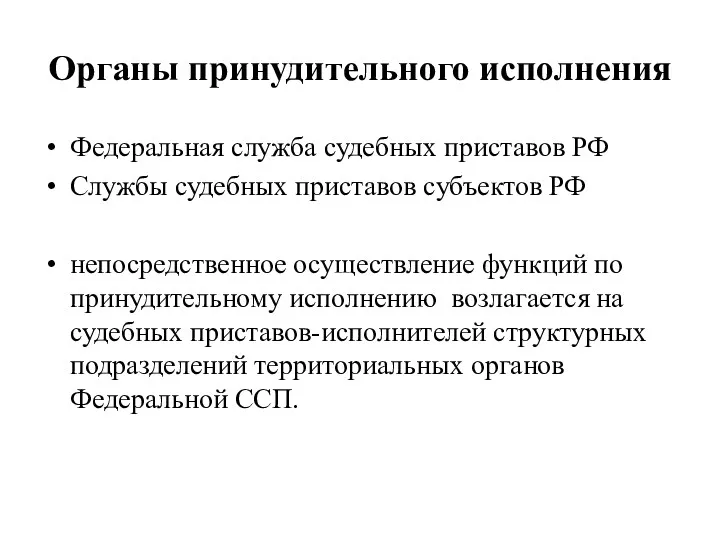 Органы принудительного исполнения

• Федеральная служба судебных приставов РФ
• Службы судебных приставов субъектов РФ

• непосредственное осуществление функций по принудительному исполнению возлагается на судебных приставов-исполнителей структурных подразделений территориальных органов Федеральной ССП.